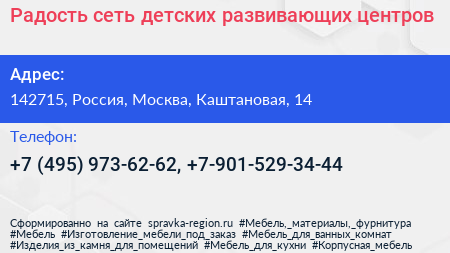 Радость сеть детских развивающих центров

Адрес:
142715, Россия, Москва, Каштановая, 14

Телефон:
+7 (495) 973-62-62, +7-901-529-34-44

Сформированно на сайте spravka-region.ru #Мебель,_материалы,_фурнитура #Мебель #Изготовление_мебели_под_заказ #Мебель_для_ванных_комнат #Изделия_из_камня_для_помещений #Мебель_для_кухни #Корпусная_мебель